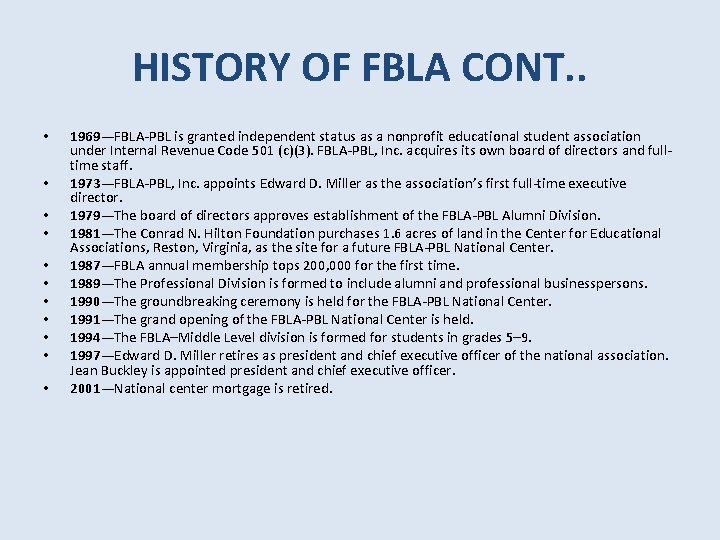 HISTORY OF FBLA CONT..

• 1969—FBLA-PBL is granted independent status as a nonprofit educational student association under Internal Revenue Code 501 (c)(3). FBLA-PBL, Inc. acquires its own board of directors and full-time staff.
• 1973—FBLA-PBL, Inc. appoints Edward D. Miller as the association's first full-time executive director.
• 1979—The board of directors approves establishment of the FBLA-PBL Alumni Division.
• 1981—The Conrad N. Hilton Foundation purchases 1.6 acres of land in the Center for Educational Associations, Reston, Virginia, as the site for a future FBLA-PBL National Center.
• 1987—FBLA annual membership tops 200,000 for the first time.
• 1989—The Professional Division is formed to include alumni and professional businesspersons.
• 1990—The groundbreaking ceremony is held for the FBLA-PBL National Center.
• 1991—The grand opening of the FBLA-PBL National Center is held.
• 1994—The FBLA–Middle Level division is formed for students in grades 5–9.
• 1997—Edward D. Miller retires as president and chief executive officer of the national association. Jean Buckley is appointed president and chief executive officer.
• 2001—National center mortgage is retired.